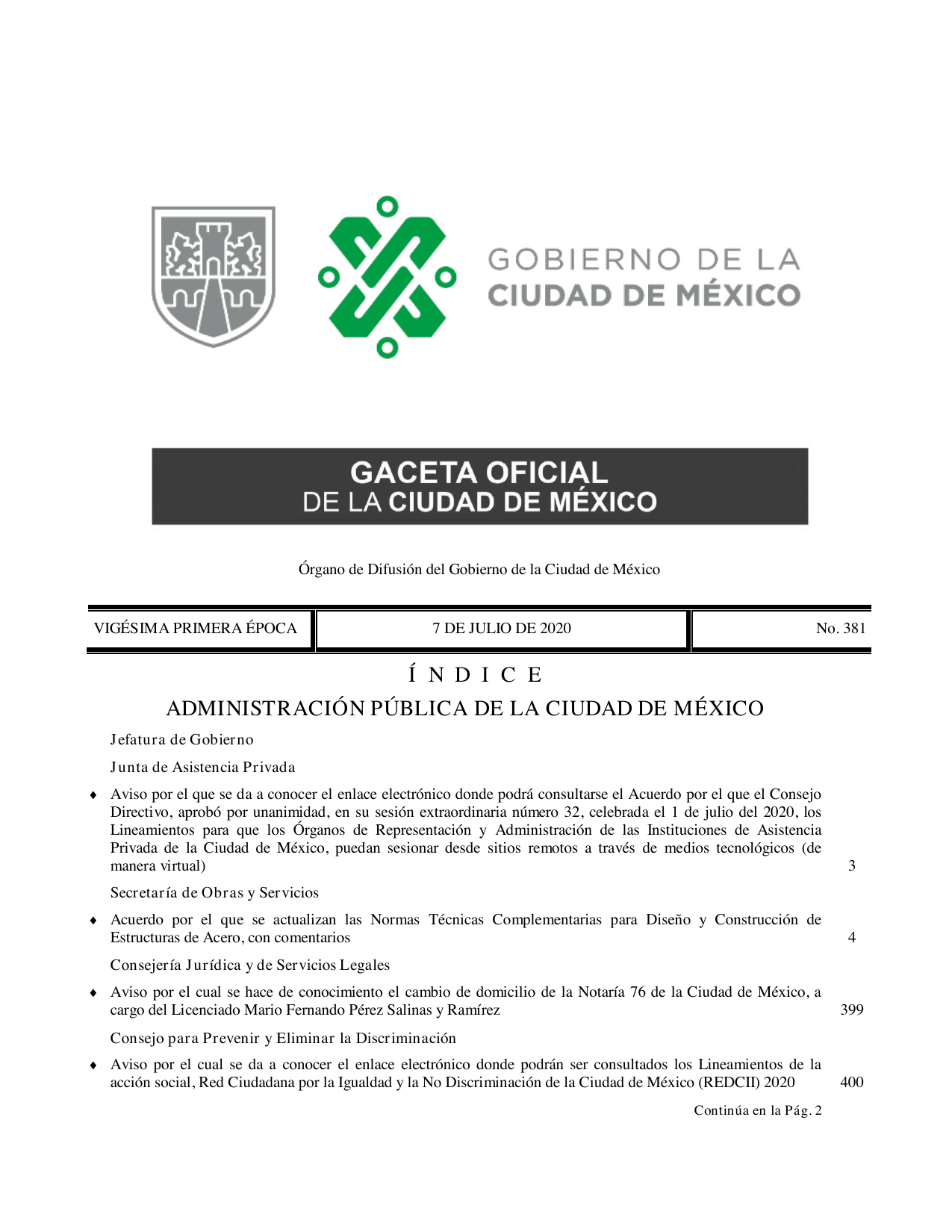 GOBIERNO DE LA
CIUDAD DE MÉXICO

GACETA OFICIAL
DE LA CIUDAD DE MÉXICO

Órgano de Difusión del Gobierno de la Ciudad de México

| VIGÉSIMA PRIMERA ÉPOCA | 7 DE JULIO DE 2020 | No. 381 |
|---|---|---|

Í N D I C E

ADMINISTRACIÓN PÚBLICA DE LA CIUDAD DE MÉXICO

Jefatura de Gobierno

Junta de Asistencia Privada

♦ Aviso por el que se da a conocer el enlace electrónico donde podrá consultarse el Acuerdo por el que el Consejo Directivo, aprobó por unanimidad, en su sesión extraordinaria número 32, celebrada el 1 de julio del 2020, los Lineamientos para que los Órganos de Representación y Administración de las Instituciones de Asistencia Privada de la Ciudad de México, puedan sesionar desde sitios remotos a través de medios tecnológicos (de manera virtual) 3

Secretaría de Obras y Servicios

♦ Acuerdo por el que se actualizan las Normas Técnicas Complementarias para Diseño y Construcción de Estructuras de Acero, con comentarios 4

Consejería Jurídica y de Servicios Legales

♦ Aviso por el cual se hace de conocimiento el cambio de domicilio de la Notaría 76 de la Ciudad de México, a cargo del Licenciado Mario Fernando Pérez Salinas y Ramírez 399

Consejo para Prevenir y Eliminar la Discriminación

♦ Aviso por el cual se da a conocer el enlace electrónico donde podrán ser consultados los Lineamientos de la acción social, Red Ciudadana por la Igualdad y la No Discriminación de la Ciudad de México (REDCII) 2020 400

Continúa en la Pág. 2